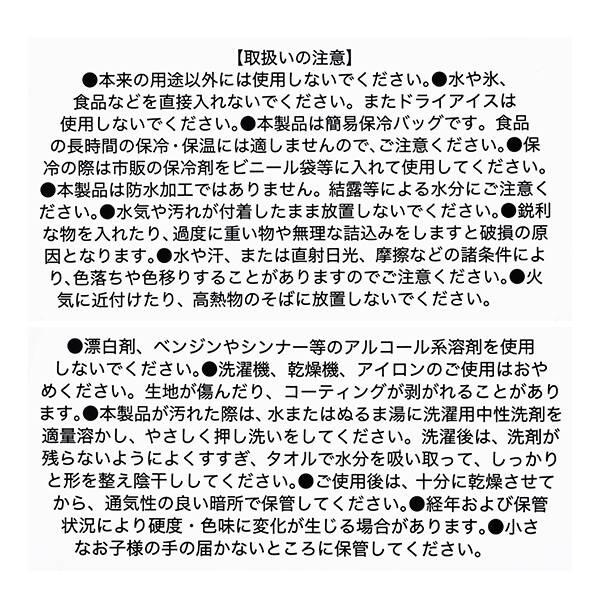 【取扱いの注意】

●本来の用途以外には使用しないでください。●水や氷、食品などを直接入れないでください。またドライアイスは使用しないでください。●本製品は簡易保冷バッグです。食品の長時間の保冷・保温には適しませんので、ご注意ください。●保冷の際は市販の保冷剤をビニール袋等に入れて使用してください。●本製品は防水加工ではありません。結露等による水分にご注意ください。●水気や汚れが付着したまま放置しないでください。●鋭利な物を入れたり、過度に重い物や無理な詰込みをしますと破損の原因となります。●水や汗、または直射日光、摩擦などの諸条件により、色落ちや色移りすることがありますのでご注意ください。●火気に近付けたり、高熱物のそばに放置しないでください。

●漂白剤、ベンジンやシンナー等のアルコール系溶剤を使用しないでください。●洗濯機、乾燥機、アイロンのご使用はおやめください。生地が傷んだり、コーティングが剥がれることがあります。●本製品が汚れた際は、水またはぬるま湯に洗濯用中性洗剤を適量溶かし、やさしく押し洗いをしてください。洗濯後は、洗剤が残らないようによくすすぎ、タオルで水分を吸い取って、しっかりと形を整え陰干ししてください。●ご使用後は、十分に乾燥させてから、通気性の良い暗所で保管してください。●経年および保管状況により硬度・色味に変化が生じる場合があります。●小さなお子様の手の届かないところに保管してください。